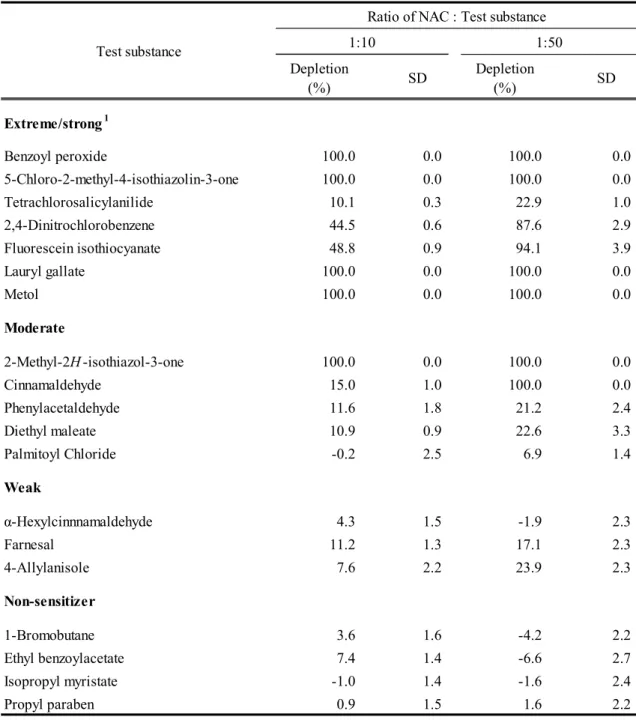 | Test substance | Ratio of NAC : Test substance | | | |
|---|---|---|---|---|
| | 1:10 | | 1:50 | |
| | Depletion (%) | SD | Depletion (%) | SD |
| Extreme/strong $^{1}$ | | | | |
| Benzoyl peroxide | 100.0 | 0.0 | 100.0 | 0.0 |
| 5-Chloro-2-methyl-4-isothiazolin-3-one | 100.0 | 0.0 | 100.0 | 0.0 |
| Tetrachlorosalicylanilide | 10.1 | 0.3 | 22.9 | 1.0 |
| 2,4-Dinitrochlorobenzene | 44.5 | 0.6 | 87.6 | 2.9 |
| Fluorescein isothiocyanate | 48.8 | 0.9 | 94.1 | 3.9 |
| Lauryl gallate | 100.0 | 0.0 | 100.0 | 0.0 |
| Metol | 100.0 | 0.0 | 100.0 | 0.0 |
| Moderate | | | | |
| 2-Methyl-2H-isothiazol-3-one | 100.0 | 0.0 | 100.0 | 0.0 |
| Cinnamaldehyde | 15.0 | 1.0 | 100.0 | 0.0 |
| Phenylacetaldehyde | 11.6 | 1.8 | 21.2 | 2.4 |
| Diethyl maleate | 10.9 | 0.9 | 22.6 | 3.3 |
| Palmitoyl Chloride | -0.2 | 2.5 | 6.9 | 1.4 |
| Weak | | | | |
| α-Hexylcinnnamaldehyde | 4.3 | 1.5 | -1.9 | 2.3 |
| Farnesal | 11.2 | 1.3 | 17.1 | 2.3 |
| 4-Allylanisole | 7.6 | 2.2 | 23.9 | 2.3 |
| Non-sensitizer | | | | |
| 1-Bromobutane | 3.6 | 1.6 | -4.2 | 2.2 |
| Ethyl benzoylacetate | 7.4 | 1.4 | -6.6 | 2.7 |
| Isopropyl myristate | -1.0 | 1.4 | -1.6 | 2.4 |
| Propyl paraben | 0.9 | 1.5 | 1.6 | 2.2 |